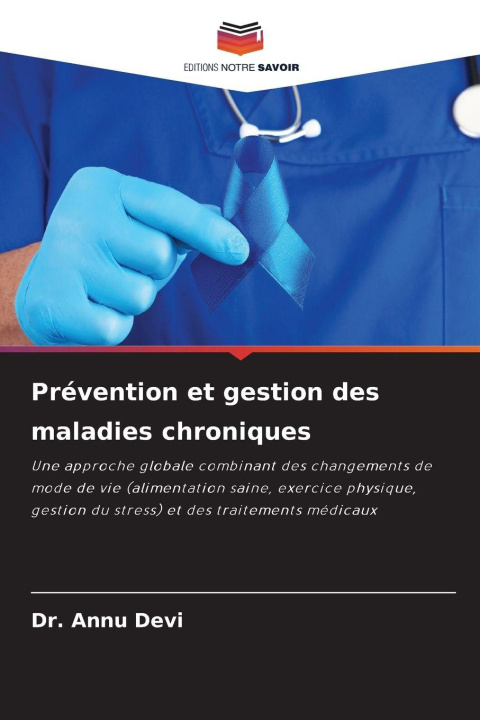 EDITIONS NOTRE SAVOIR

Prévention et gestion des maladies chroniques

Une approche globale combinant des changements de mode de vie (alimentation saine, exercice physique, gestion du stress) et des traitements médicaux

Dr. Annu Devi